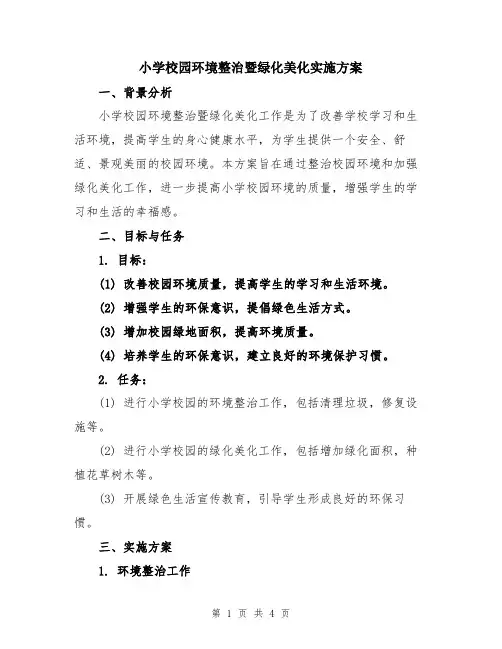 小学校园环境整治暨绿化美化实施方案

一、背景分析

小学校园环境整治暨绿化美化工作是为了改善学校学习和生活环境，提高学生的身心健康水平，为学生提供一个安全、舒适、景观美丽的校园环境。本方案旨在通过整治校园环境和加强绿化美化工作，进一步提高小学校园环境的质量，增强学生的学习和生活的幸福感。

二、目标与任务

1. 目标：

(1) 改善校园环境质量，提高学生的学习和生活环境。

(2) 增强学生的环保意识，提倡绿色生活方式。

(3) 增加校园绿地面积，提高环境质量。

(4) 培养学生的环保意识，建立良好的环境保护习惯。

2. 任务：

(1) 进行小学校园的环境整治工作，包括清理垃圾，修复设施等。

(2) 进行小学校园的绿化美化工作，包括增加绿化面积，种植花草树木等。

(3) 开展绿色生活宣传教育，引导学生形成良好的环保习惯。

三、实施方案

1. 环境整治工作

第 1 页 共 4 页